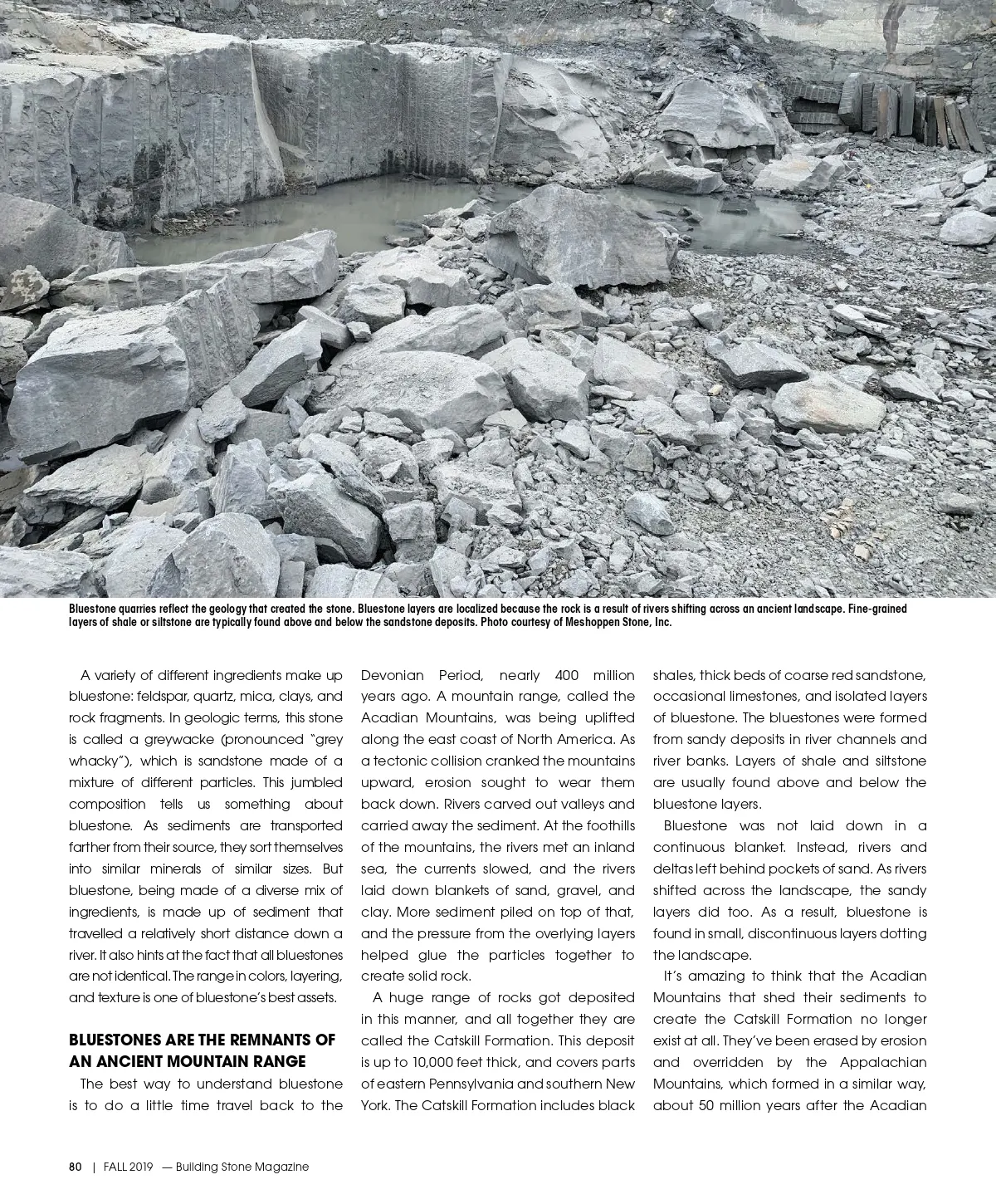 Bluestone quarries reflect the geology that created the stone. Bluestone layers are localized because the rock is a result of rivers shifting across an ancient landscape. Fine-grained layers of shale or siltstone are typically found above and below the sandstone deposits. Photo courtesy of Meshoppen Stone, Inc.

A variety of different ingredients make up bluestone: feldspar, quartz, mica, clays, and rock fragments. In geologic terms, this stone is called a greywacke (pronounced "grey whacky"), which is sandstone made of a mixture of different particles. This jumbled composition tells us something about bluestone. As sediments are transported farther from their source, they sort themselves into similar minerals of similar sizes. But bluestone, being made of a diverse mix of ingredients, is made up of sediment that travelled a relatively short distance down a river. It also hints at the fact that all bluestones are not identical. The range in colors, layering, and texture is one of bluestone's best assets.

BLUESTONES ARE THE REMNANTS OF AN ANCIENT MOUNTAIN RANGE

The best way to understand bluestone is to do a little time travel back to the Devonian Period, nearly 400 million years ago. A mountain range, called the Acadian Mountains, was being uplifted along the east coast of North America. As a tectonic collision cranked the mountains upward, erosion sought to wear them back down. Rivers carved out valleys and carried away the sediment. At the foothills of the mountains, the rivers met an inland sea, the currents slowed, and the rivers laid down blankets of sand, gravel, and clay. More sediment piled on top of that, and the pressure from the overlying layers helped glue the particles together to create solid rock.

A huge range of rocks got deposited in this manner, and all together they are called the Catskill Formation. This deposit is up to 10,000 feet thick, and covers parts of eastern Pennsylvania and southern New York. The Catskill Formation includes black shales, thick beds of coarse red sandstone, occasional limestones, and isolated layers of bluestone. The bluestones were formed from sandy deposits in river channels and river banks. Layers of shale and siltstone are usually found above and below the bluestone layers.

Bluestone was not laid down in a continuous blanket. Instead, rivers and deltas left behind pockets of sand. As rivers shifted across the landscape, the sandy layers did too. As a result, bluestone is found in small, discontinuous layers dotting the landscape.

It's amazing to think that the Acadian Mountains that shed their sediments to create the Catskill Formation no longer exist at all. They've been erased by erosion and overridden by the Appalachian Mountains, which formed in a similar way, about 50 million years after the Acadian

80 | FALL 2019 — Building Stone Magazine